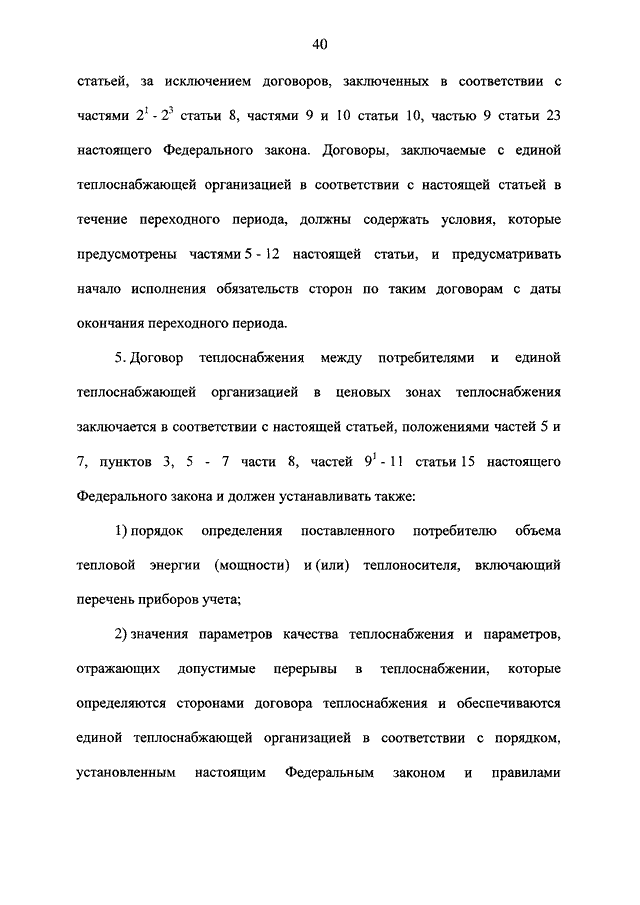 40

статьей, за исключением договоров, заключенных в соответствии с частями $2^1$ - $2^3$ статьи 8, частями 9 и 10 статьи 10, частью 9 статьи 23 настоящего Федерального закона. Договоры, заключаемые с единой теплоснабжающей организацией в соответствии с настоящей статьей в течение переходного периода, должны содержать условия, которые предусмотрены частями 5 - 12 настоящей статьи, и предусматривать начало исполнения обязательств сторон по таким договорам с даты окончания переходного периода.

5. Договор теплоснабжения между потребителями и единой теплоснабжающей организацией в ценовых зонах теплоснабжения заключается в соответствии с настоящей статьей, положениями частей 5 и 7, пунктов 3, 5 - 7 части 8, частей $9^1$ - 11 статьи 15 настоящего Федерального закона и должен устанавливать также:

1) порядок определения поставленного потребителю объема тепловой энергии (мощности) и (или) теплоносителя, включающий перечень приборов учета;

2) значения параметров качества теплоснабжения и параметров, отражающих допустимые перерывы в теплоснабжении, которые определяются сторонами договора теплоснабжения и обеспечиваются единой теплоснабжающей организацией в соответствии с порядком, установленным настоящим Федеральным законом и правилами